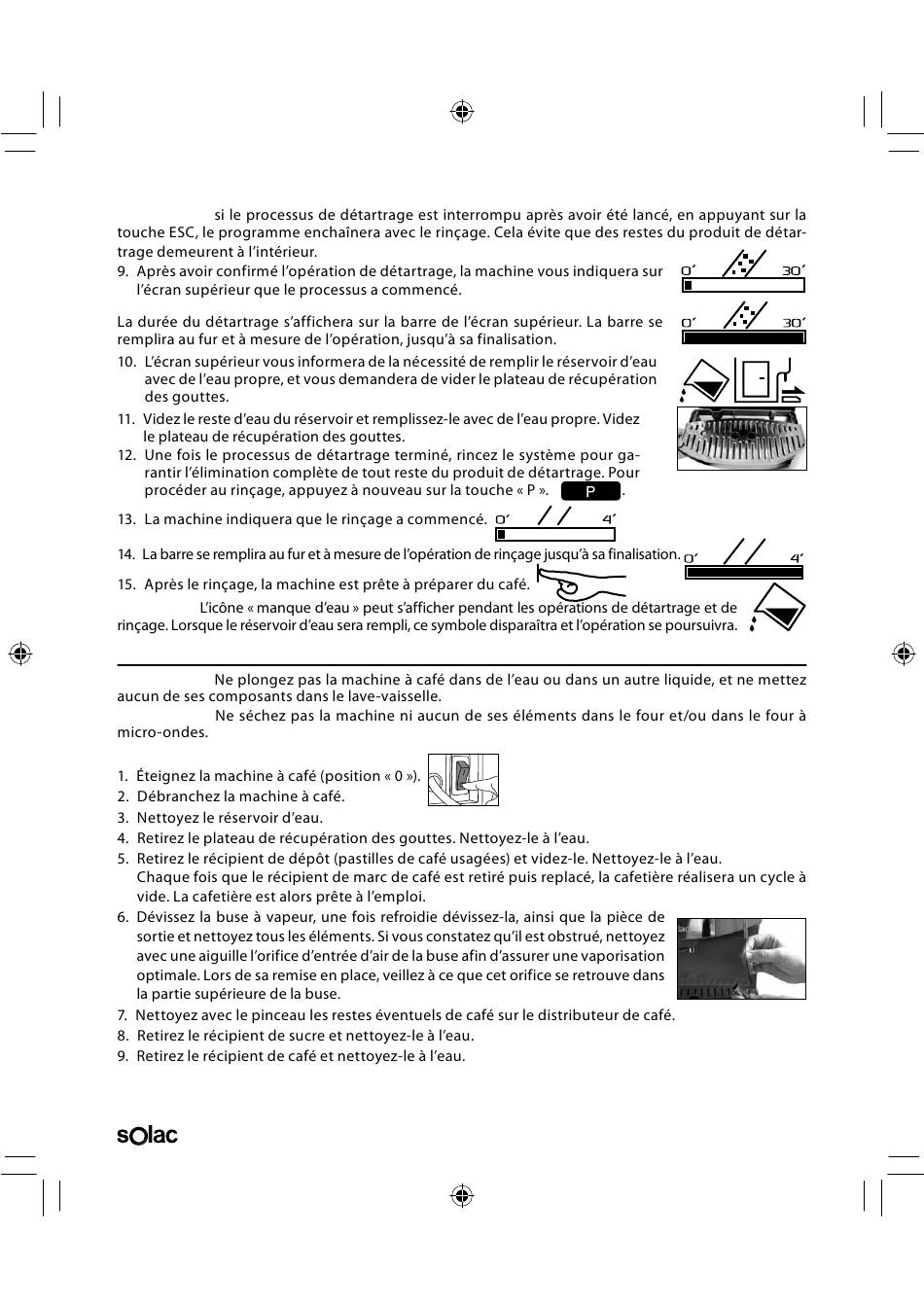 si le processus de détartrage est interrompu après avoir été lancé, en appuyant sur la touche ESC, le programme enchaînera avec le rinçage. Cela évite que des restes du produit de détartrage demeurent à l'intérieur.

9. Après avoir confirmé l'opération de détartrage, la machine vous indiquera sur l'écran supérieur que le processus a commencé.

0´ 30´

La durée du détartrage s'affichera sur la barre de l'écran supérieur. La barre se remplira au fur et à mesure de l'opération, jusqu'à sa finalisation.

0´ 30´

10. L'écran supérieur vous informera de la nécessité de remplir le réservoir d'eau avec de l'eau propre, et vous demandera de vider le plateau de récupération des gouttes.

11. Videz le reste d'eau du réservoir et remplissez-le avec de l'eau propre. Videz le plateau de récupération des gouttes.

12. Une fois le processus de détartrage terminé, rincez le système pour garantir l'élimination complète de tout reste du produit de détartrage. Pour procéder au rinçage, appuyez à nouveau sur la touche « P ». P .

13. La machine indiquera que le rinçage a commencé. 0´ 4´

14. La barre se remplira au fur et à mesure de l'opération de rinçage jusqu'à sa finalisation. 0´ 4´

15. Après le rinçage, la machine est prête à préparer du café.

L'icône « manque d'eau » peut s'afficher pendant les opérations de détartrage et de rinçage. Lorsque le réservoir d'eau sera rempli, ce symbole disparaîtra et l'opération se poursuivra.

Ne plongez pas la machine à café dans de l'eau ou dans un autre liquide, et ne mettez aucun de ses composants dans le lave-vaisselle.

Ne séchez pas la machine ni aucun de ses éléments dans le four et/ou dans le four à micro-ondes.

1. Éteignez la machine à café (position « 0 »).
2. Débranchez la machine à café.
3. Nettoyez le réservoir d'eau.
4. Retirez le plateau de récupération des gouttes. Nettoyez-le à l'eau.
5. Retirez le récipient de dépôt (pastilles de café usagées) et videz-le. Nettoyez-le à l'eau.
Chaque fois que le récipient de marc de café est retiré puis replacé, la cafetière réalisera un cycle à vide. La cafetière est alors prête à l'emploi.
6. Dévissez la buse à vapeur, une fois refroidie dévissez-la, ainsi que la pièce de sortie et nettoyez tous les éléments. Si vous constatez qu'il est obstrué, nettoyez avec une aiguille l'orifice d'entrée d'air de la buse afin d'assurer une vaporisation optimale. Lors de sa remise en place, veillez à ce que cet orifice se retrouve dans la partie supérieure de la buse.
7. Nettoyez avec le pinceau les restes éventuels de café sur le distributeur de café.
8. Retirez le récipient de sucre et nettoyez-le à l'eau.
9. Retirez le récipient de café et nettoyez-le à l'eau.

solac